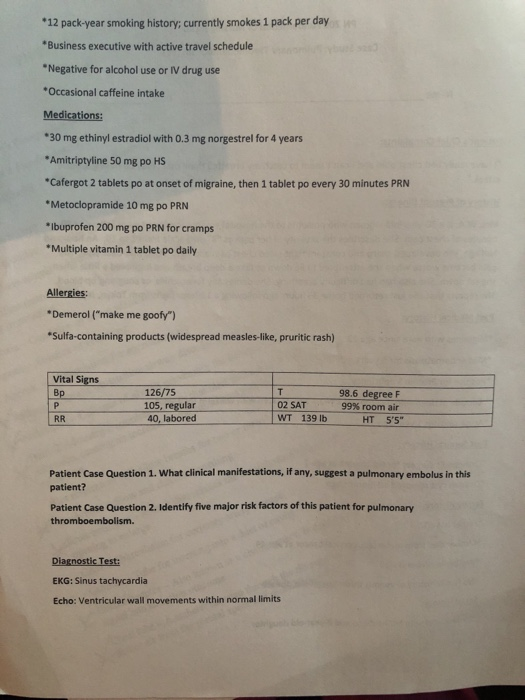 *12 pack-year smoking history; currently smokes 1 pack per day

*Business executive with active travel schedule

*Negative for alcohol use or IV drug use

*Occasional caffeine intake

Medications:

*30 mg ethinyl estradiol with 0.3 mg norgestrel for 4 years

*Amitriptyline 50 mg po HS

*Cafergot 2 tablets po at onset of migraine, then 1 tablet po every 30 minutes PRN

*Metoclopramide 10 mg po PRN

*Ibuprofen 200 mg po PRN for cramps

*Multiple vitamin 1 tablet po daily

Allergies:

*Demerol ("make me goofy")

*Sulfa-containing products (widespread measles-like, pruritic rash)

| Vital Signs | | | |
|---|---|---|---|
| Bp | 126/75 | T | 98.6 degree F |
| P | 105, regular | 02 SAT | 99% room air |
| RR | 40, labored | WT 139 lb | HT 5'5" |

Patient Case Question 1. What clinical manifestations, if any, suggest a pulmonary embolus in this patient?

Patient Case Question 2. Identify five major risk factors of this patient for pulmonary thromboembolism.

Diagnostic Test:

EKG: Sinus tachycardia

Echo: Ventricular wall movements within normal limits